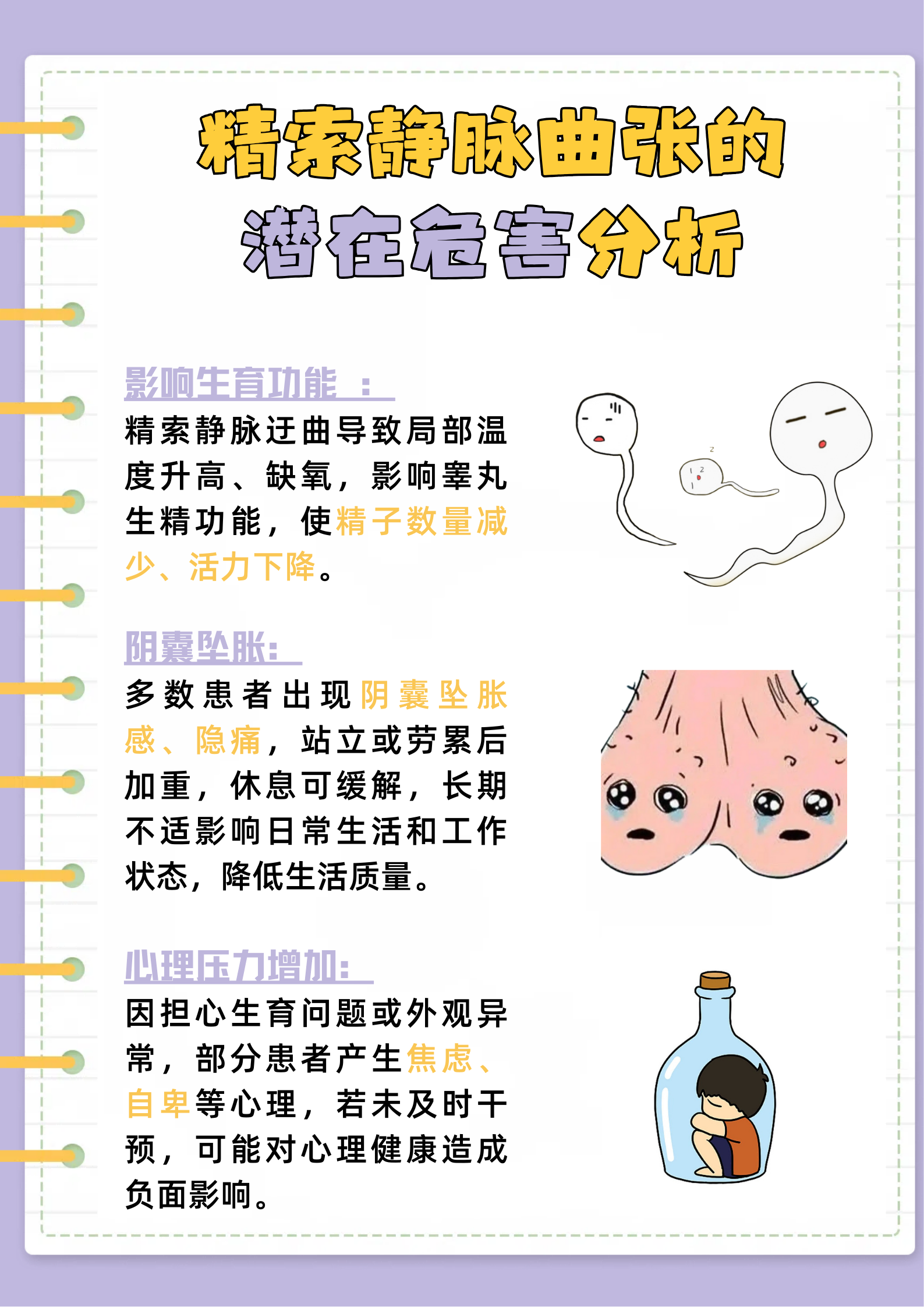 精索静脉曲张的
潜在危害分析

影响生育功能 ：
精索静脉迂曲导致局部温度升高、缺氧，影响睾丸生精功能，使精子数量减少、活力下降。

阴囊坠胀:
多数患者出现阴囊坠胀感、隐痛，站立或劳累后加重，休息可缓解，长期不适影响日常生活和工作状态，降低生活质量。

心理压力增加:
因担心生育问题或外观异常，部分患者产生焦虑、自卑等心理，若未及时干预，可能对心理健康造成负面影响。